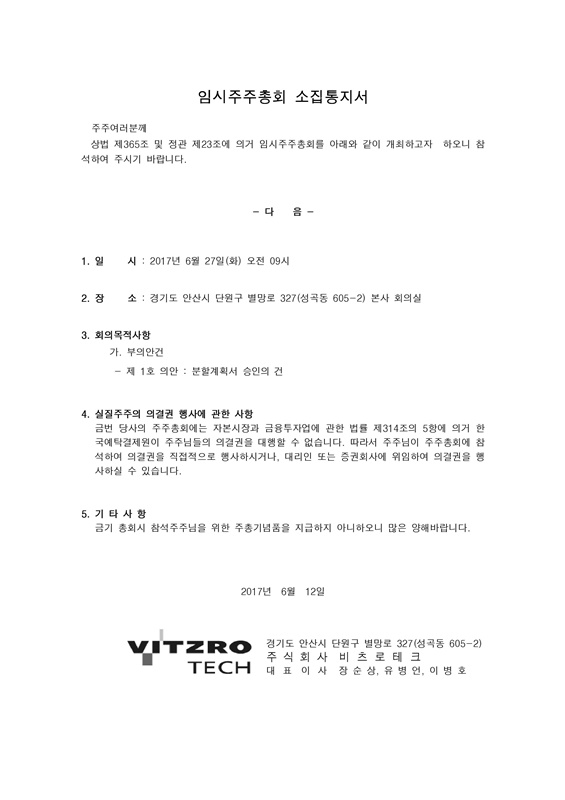 임시주주총회 소집통지서

주주여러분께
상법 제365조 및 정관 제23조에 의거 임시주주총회를 아래와 같이 개최하고자 하오니 참석하여 주시기 바랍니다.

- 다 음 -

1. 일 시 : 2017년 6월 27일(화) 오전 09시

2. 장 소 : 경기도 안산시 단원구 별망로 327(성곡동 605-2) 본사 회의실

3. 회의목적사항
가. 부의안건
- 제 1호 의안 : 분할계획서 승인의 건

4. 실질주주의 의결권 행사에 관한 사항
금번 당사의 주주총회에는 자본시장과 금융투자업에 관한 법률 제314조의 5항에 의거 한국예탁결제원이 주주님들의 의결권을 대행할 수 없습니다. 따라서 주주님이 주주총회에 참석하여 의결권을 직접적으로 행사하시거나, 대리인 또는 증권회사에 위임하여 의결권을 행사하실 수 있습니다.

5. 기 타 사 항
금기 총회시 참석주주님을 위한 주총기념품을 지급하지 아니하오니 많은 양해바랍니다.

2017년 6월 12일

VITZRO TECH
경기도 안산시 단원구 별망로 327(성곡동 605-2)
주 식 회 사 비 츠 로 테 크
대 표 이 사 장 순 상, 유 병 언, 이 병 호